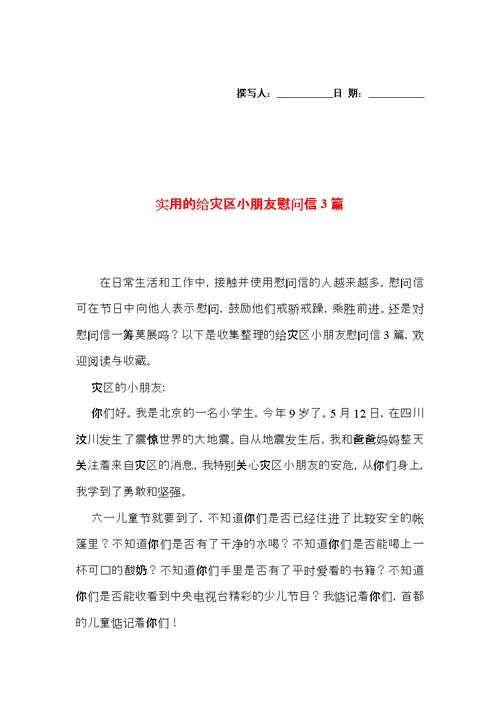 撰写人：__________日 期：__________

实用的给灾区小朋友慰问信3篇

在日常生活和工作中，接触并使用慰问信的人越来越多，慰问信可在节日中向他人表示慰问，鼓励他们戒骄戒躁，乘胜前进。还是对慰问信一筹莫展吗？以下是收集整理的给灾区小朋友慰问信3篇，欢迎阅读与收藏。

灾区的小朋友:

你们好。我是北京的一名小学生，今年9岁了。5月12日，在四川汶川发生了震惊世界的大地震。自从地震发生后，我和爸爸妈妈整天关注着来自灾区的消息，我特别关心灾区小朋友的安危，从你们身上，我学到了勇敢和坚强。

六一儿童节就要到了，不知道你们是否已经住进了比较安全的帐篷里？不知道你们是否有了干净的水喝？不知道你们是否能喝上一杯可口的酸奶？不知道你们手里是否有了平时爱看的书籍？不知道你们是否能收看到中央电视台精彩的少儿节目？我惦记着你们，首都的儿童惦记着你们！